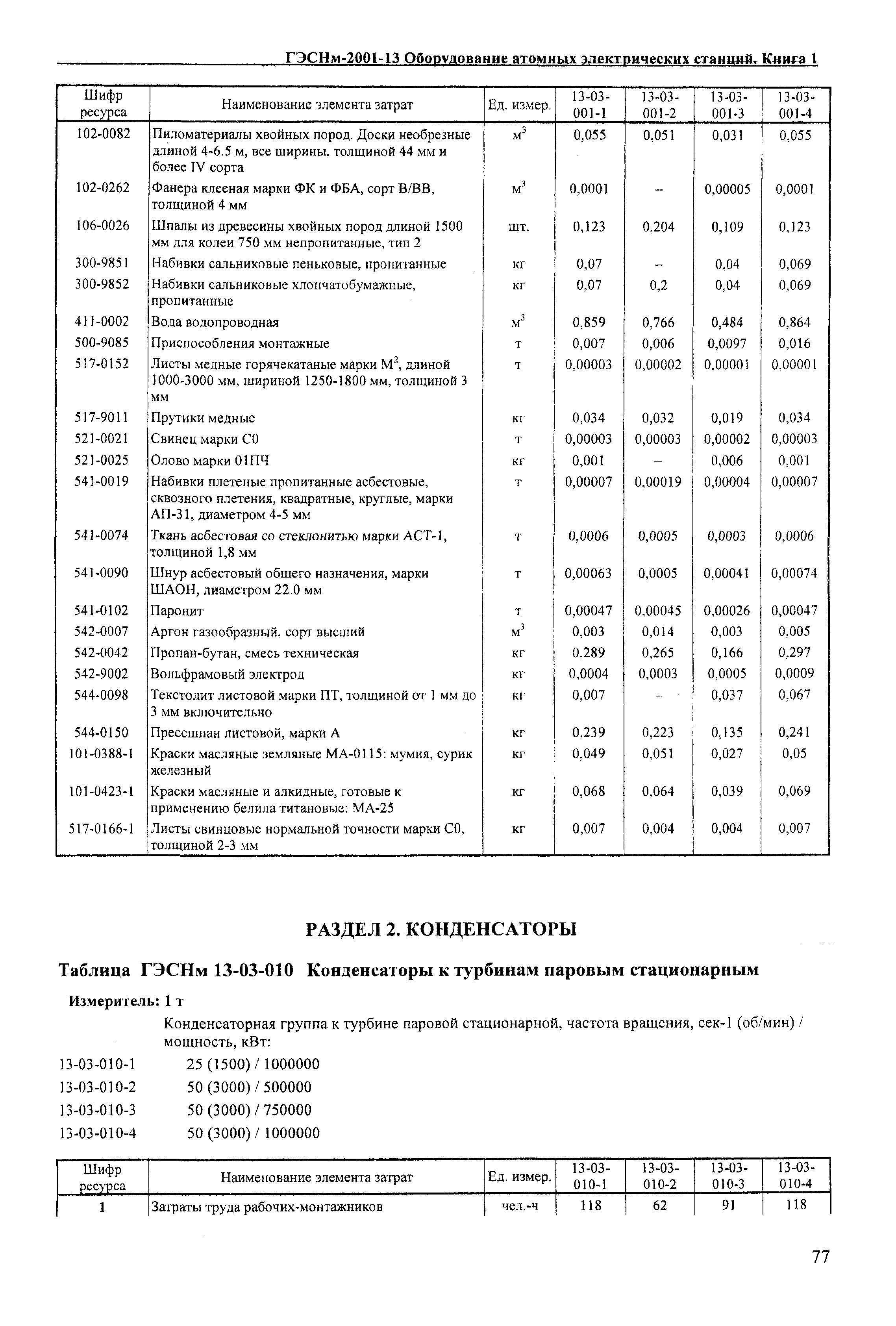 ГЭСНм-2001-13 Оборудование атомных электрических станций. Книга 1

| Шифр ресурса | Наименование элемента затрат | Ед. измер. | 13-03-001-1 | 13-03-001-2 | 13-03-001-3 | 13-03-001-4 |
|---|---|---|---|---|---|---|
| 102-0082 | Пиломатериалы хвойных пород. Доски необрезные длиной 4-6.5 м, все ширины, толщиной 44 мм и более IV сорта | $м^3$ | 0,055 | 0,051 | 0,031 | 0,055 |
| 102-0262 | Фанера клееная марки ФК и ФБА, сорт В/ВВ, толщиной 4 мм | $м^3$ | 0,0001 | – | 0,00005 | 0,0001 |
| 106-0026 | Шпалы из древесины хвойных пород длиной 1500 мм для колеи 750 мм непропитанные, тип 2 | шт. | 0,123 | 0,204 | 0,109 | 0,123 |
| 300-9851 | Набивки сальниковые пеньковые, пропитанные | кг | 0,07 | – | 0,04 | 0,069 |
| 300-9852 | Набивки сальниковые хлопчатобумажные, пропитанные | кг | 0,07 | 0,2 | 0,04 | 0,069 |
| 411-0002 | Вода водопроводная | $м^3$ | 0,859 | 0,766 | 0,484 | 0,864 |
| 500-9085 | Приспособления монтажные | т | 0,007 | 0,006 | 0,0097 | 0,016 |
| 517-0152 | Листы медные горячекатаные марки $М^2$, длиной 1000-3000 мм, шириной 1250-1800 мм, толщиной 3 мм | т | 0,00003 | 0,00002 | 0,00001 | 0,00001 |
| 517-9011 | Прутики медные | кг | 0,034 | 0,032 | 0,019 | 0,034 |
| 521-0021 | Свинец марки С0 | т | 0,00003 | 0,00003 | 0,00002 | 0,00003 |
| 521-0025 | Олово марки 01ПЧ | кг | 0,001 | – | 0,006 | 0,001 |
| 541-0019 | Набивки плетеные пропитанные асбестовые, сквозного плетения, квадратные, круглые, марки АП-31, диаметром 4-5 мм | т | 0,00007 | 0,00019 | 0,00004 | 0,00007 |
| 541-0074 | Ткань асбестовая со стеклонитью марки АСТ-1, толщиной 1,8 мм | т | 0,0006 | 0,0005 | 0,0003 | 0,0006 |
| 541-0090 | Шнур асбестовый общего назначения, марки ШАОН, диаметром 22.0 мм | т | 0,00063 | 0,0005 | 0,00041 | 0,00074 |
| 541-0102 | Паронит | т | 0,00047 | 0,00045 | 0,00026 | 0,00047 |
| 542-0007 | Аргон газообразный, сорт высший | $м^3$ | 0,003 | 0,014 | 0,003 | 0,005 |
| 542-0042 | Пропан-бутан, смесь техническая | кг | 0,289 | 0,265 | 0,166 | 0,297 |
| 542-9002 | Вольфрамовый электрод | кг | 0,0004 | 0,0003 | 0,0005 | 0,0009 |
| 544-0098 | Текстолит листовой марки ПТ, толщиной от 1 мм до 3 мм включительно | кг | 0,007 | – | 0,037 | 0,067 |
| 544-0150 | Прессшпан листовой, марки А | кг | 0,239 | 0,223 | 0,135 | 0,241 |
| 101-0388-1 | Краски масляные земляные МА-0115: мумия, сурик железный | кг | 0,049 | 0,051 | 0,027 | 0,05 |
| 101-0423-1 | Краски масляные и алкидные, готовые к применению белила титановые: МА-25 | кг | 0,068 | 0,064 | 0,039 | 0,069 |
| 517-0166-1 | Листы свинцовые нормальной точности марки С0, толщиной 2-3 мм | кг | 0,007 | 0,004 | 0,004 | 0,007 |

РАЗДЕЛ 2. КОНДЕНСАТОРЫ

Таблица ГЭСНм 13-03-010 Конденсаторы к турбинам паровым стационарным

Измеритель: 1 т

Конденсаторная группа к турбине паровой стационарной, частота вращения, сек-1 (об/мин) / мощность, кВт:

13-03-010-1 25 (1500) / 1000000
13-03-010-2 50 (3000) / 500000
13-03-010-3 50 (3000) / 750000
13-03-010-4 50 (3000) / 1000000

| Шифр ресурса | Наименование элемента затрат | Ед. измер. | 13-03-010-1 | 13-03-010-2 | 13-03-010-3 | 13-03-010-4 |
|---|---|---|---|---|---|---|
| 1 | Затраты труда рабочих-монтажников | чел.-ч | 118 | 62 | 91 | 118 |

77